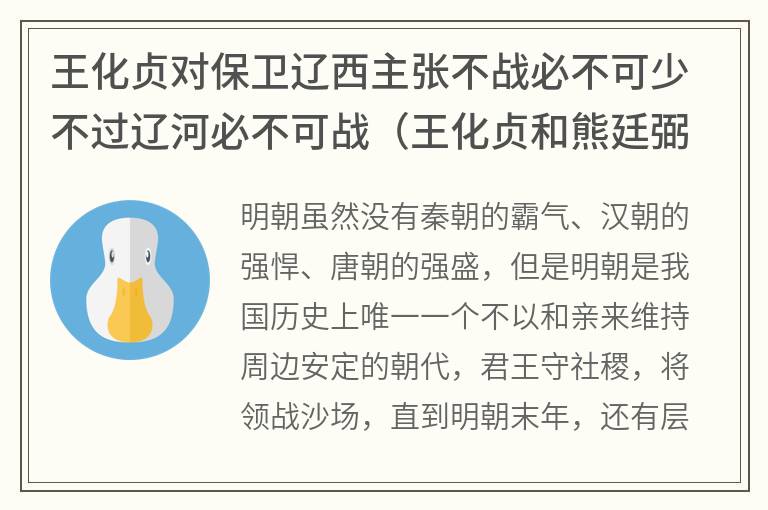 王化贞对保卫辽西主张不战必不可少不过辽河必不可战（王化贞和熊廷弼

明朝虽然没有秦朝的霸气、汉朝的强悍、唐朝的强盛，但是明朝是我国历史上唯一一个不以和亲来维持周边安定的朝代，君王守社稷，将领战沙场，直到明朝末年，还有层